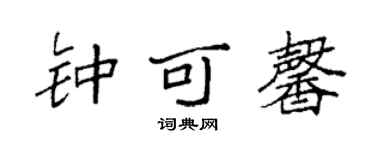 钟可馨

词典网